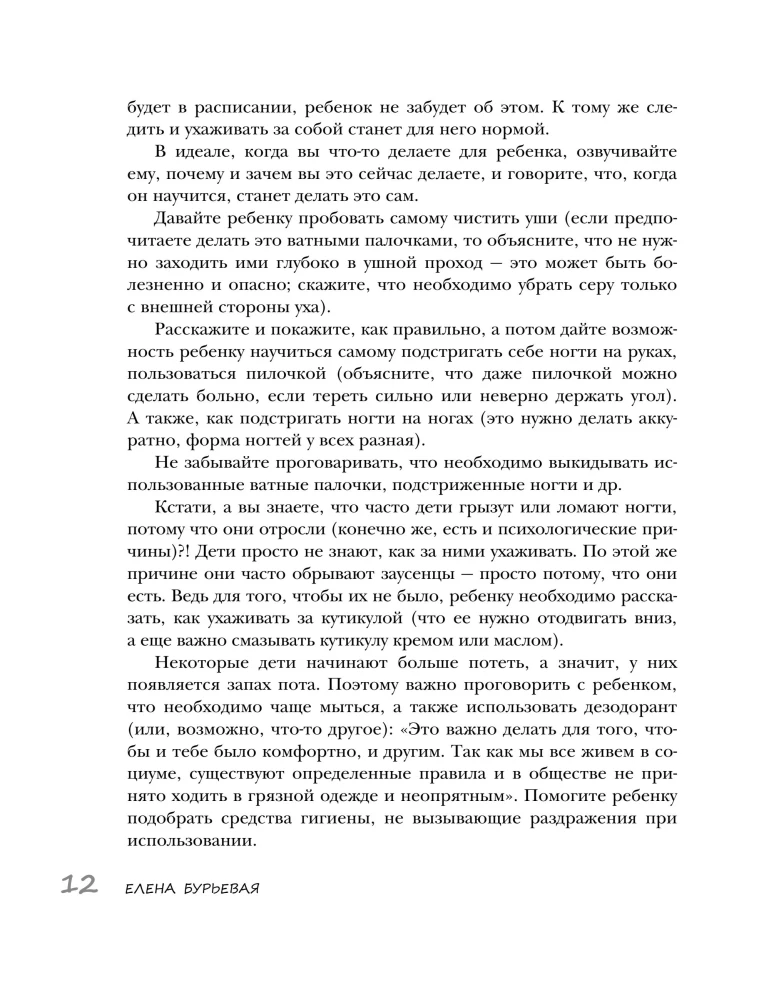 будет в расписании, ребенок не забудет об этом. К тому же следить и ухаживать за собой станет для него нормой.

В идеале, когда вы что-то делаете для ребенка, озвучивайте ему, почему и зачем вы это сейчас делаете, и говорите, что, когда он научится, станет делать это сам.

Давайте ребенку пробовать самому чистить уши (если предпочитаете делать это ватными палочками, то объясните, что не нужно заходить ими глубоко в ушной проход — это может быть болезненно и опасно; скажите, что необходимо убрать серу только с внешней стороны уха).

Расскажите и покажите, как правильно, а потом дайте возможность ребенку научиться самому подстригать себе ногти на руках, пользоваться пилочкой (объясните, что даже пилочкой можно сделать больно, если тереть сильно или неверно держать угол). А также, как подстригать ногти на ногах (это нужно делать аккуратно, форма ногтей у всех разная).

Не забывайте проговаривать, что необходимо выкидывать использованные ватные палочки, подстриженные ногти и др.

Кстати, а вы знаете, что часто дети грызут или ломают ногти, потому что они отросли (конечно же, есть и психологические причины)?! Дети просто не знают, как за ними ухаживать. По этой же причине они часто обрывают заусенцы — просто потому, что они есть. Ведь для того, чтобы их не было, ребенку необходимо рассказать, как ухаживать за кутикулой (что ее нужно отодвигать вниз, а еще важно смазывать кутикулу кремом или маслом).

Некоторые дети начинают больше потеть, а значит, у них появляется запах пота. Поэтому важно проговорить с ребенком, что необходимо чаще мыться, а также использовать дезодорант (или, возможно, что-то другое): «Это важно делать для того, чтобы и тебе было комфортно, и другим. Так как мы все живем в социуме, существуют определенные правила и в обществе не принято ходить в грязной одежде и неопрятным». Помогите ребенку подобрать средства гигиены, не вызывающие раздражения при использовании.

12 ЕЛЕНА БУРЬЕВАЯ